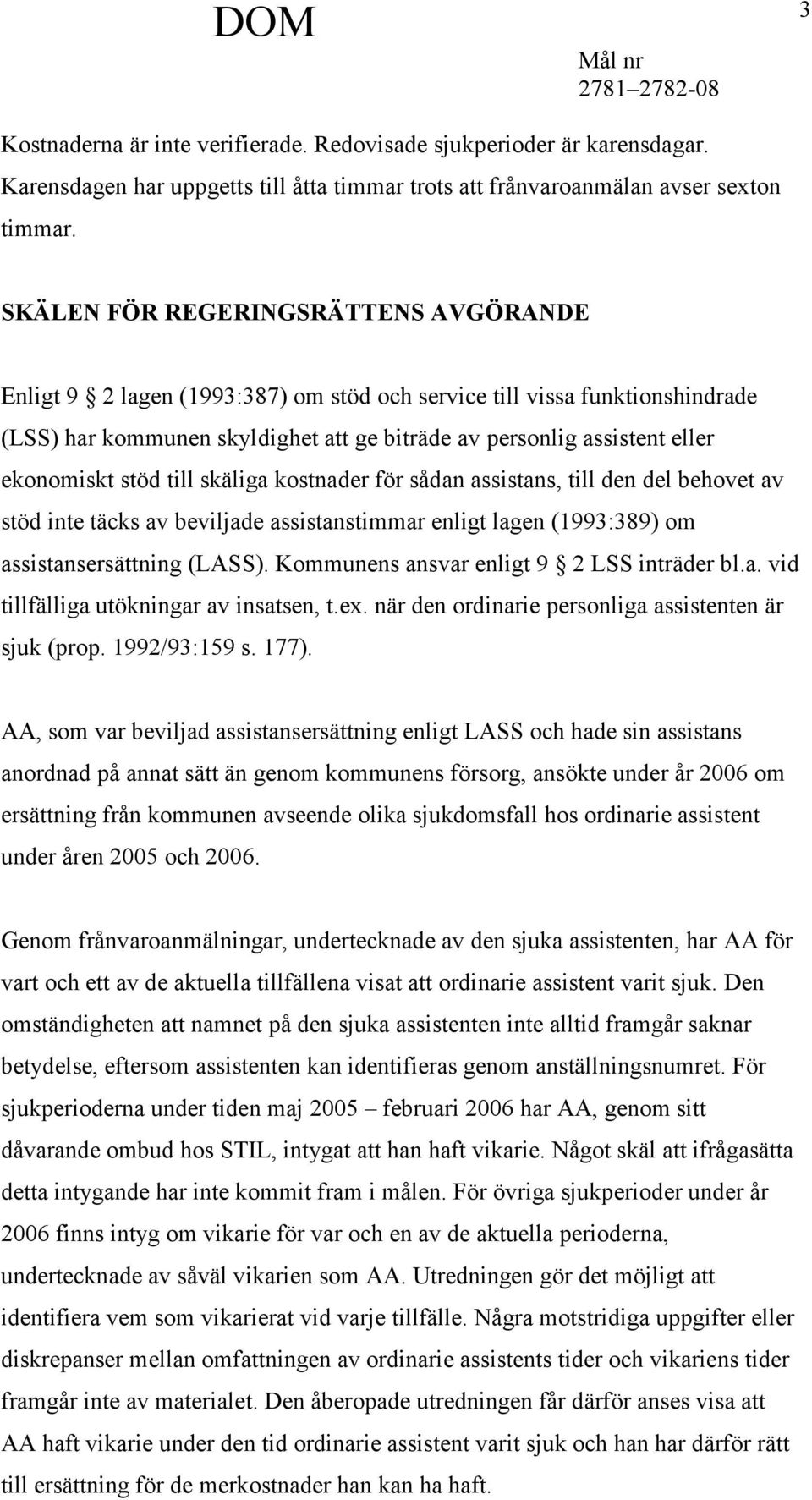 DOM

3

Mål nr
2781–2782-08

Kostnaderna är inte verifierade. Redovisade sjukperioder är karensdagar. Karensdagen har uppgetts till åtta timmar trots att frånvaroanmälan avser sexton timmar.

SKÄLEN FÖR REGERINGSRÄTTENS AVGÖRANDE

Enligt 9 2 lagen (1993:387) om stöd och service till vissa funktionshindrade (LSS) har kommunen skyldighet att ge biträde av personlig assistent eller ekonomiskt stöd till skäliga kostnader för sådan assistans, till den del behovet av stöd inte täcks av beviljade assistanstimmar enligt lagen (1993:389) om assistansersättning (LASS). Kommunens ansvar enligt 9 2 LSS inträder bl.a. vid tillfälliga utökningar av insatsen, t.ex. när den ordinarie personliga assistenten är sjuk (prop. 1992/93:159 s. 177).

AA, som var beviljad assistansersättning enligt LASS och hade sin assistans anordnad på annat sätt än genom kommunens försorg, ansökte under år 2006 om ersättning från kommunen avseende olika sjukdomsfall hos ordinarie assistent under åren 2005 och 2006.

Genom frånvaroanmälningar, undertecknade av den sjuka assistenten, har AA för vart och ett av de aktuella tillfällena visat att ordinarie assistent varit sjuk. Den omständigheten att namnet på den sjuka assistenten inte alltid framgår saknar betydelse, eftersom assistenten kan identifieras genom anställningsnumret. För sjukperioderna under tiden maj 2005 – februari 2006 har AA, genom sitt dåvarande ombud hos STIL, intygat att han haft vikarie. Något skäl att ifrågasätta detta intygande har inte kommit fram i målen. För övriga sjukperioder under år 2006 finns intyg om vikarie för var och en av de aktuella perioderna, undertecknade av såväl vikarien som AA. Utredningen gör det möjligt att identifiera vem som vikarierat vid varje tillfälle. Några motstridiga uppgifter eller diskrepanser mellan omfattningen av ordinarie assistents tider och vikariens tider framgår inte av materialet. Den åberopade utredningen får därför anses visa att AA haft vikarie under den tid ordinarie assistent varit sjuk och han har därför rätt till ersättning för de merkostnader han kan ha haft.